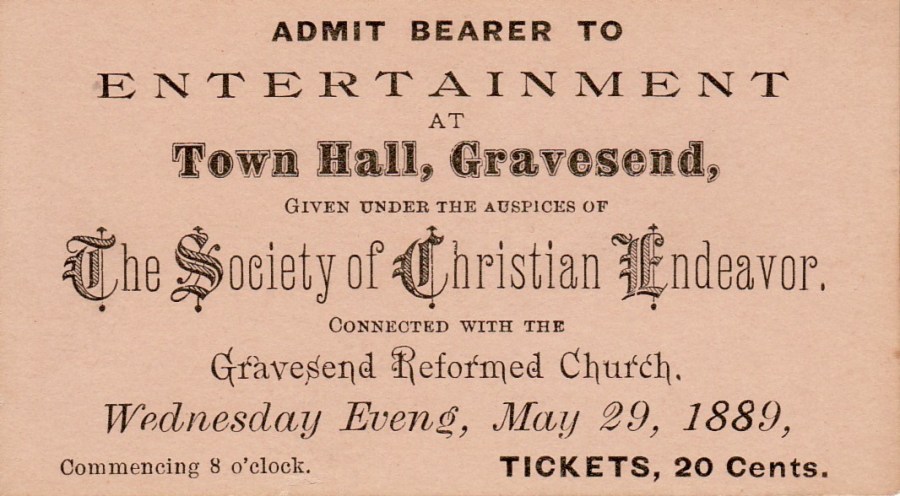 ADMIT BEARER TO

ENTERTAINMENT

AT

Town Hall, Gravesend,

GIVEN UNDER THE AUSPICES OF

The Society of Christian Endeavor.

CONNECTED WITH THE

Gravesend Reformed Church.

Wednesday Eveng, May 29, 1889,

Commencing 8 o'clock.

TICKETS, 20 Cents.